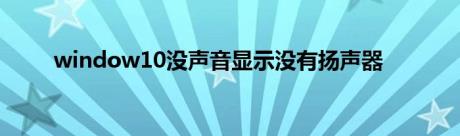 window10没声音显示没有扬声器